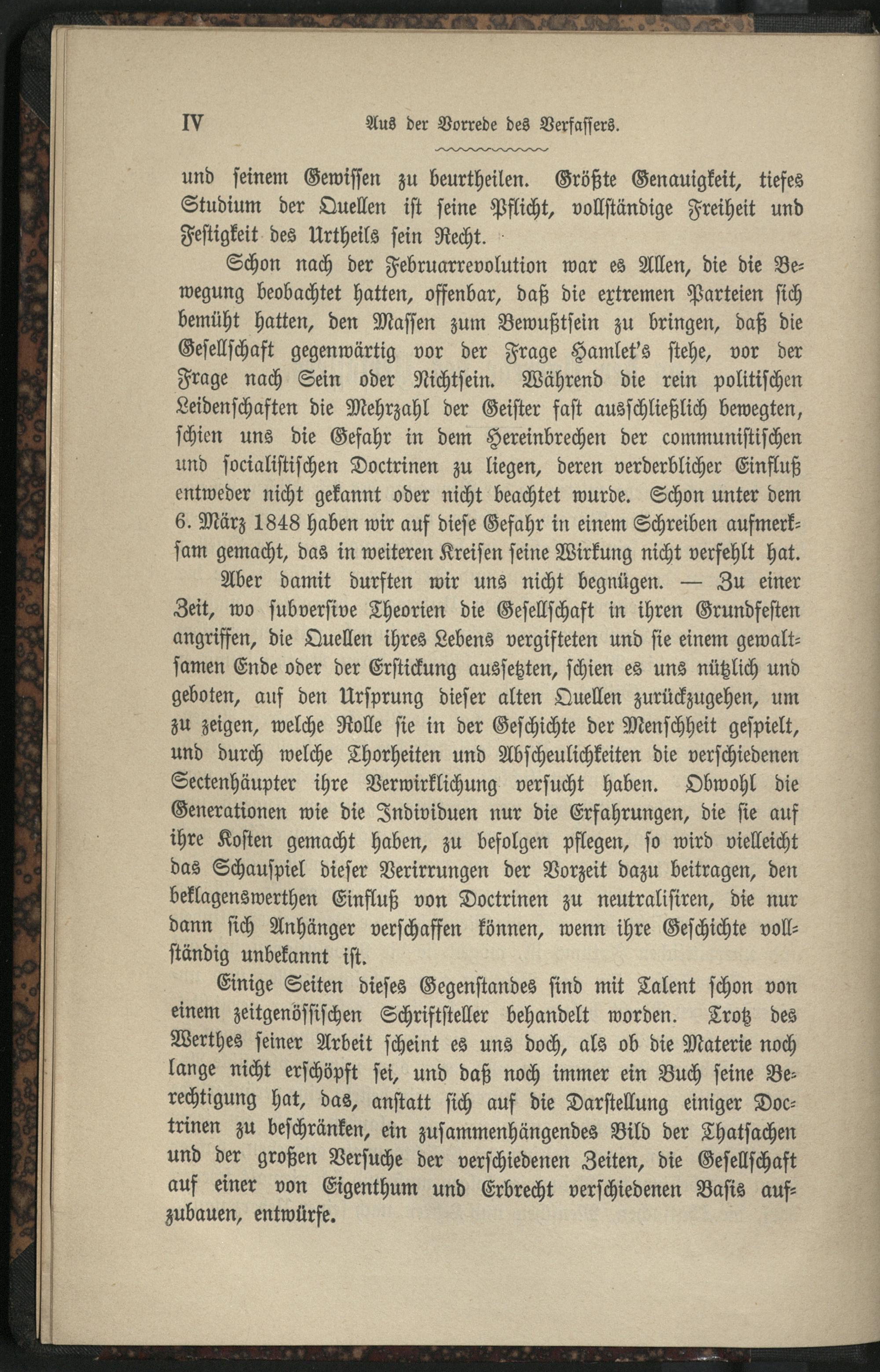 IV Aus der Vorrede des Verfassers.

und seinem Gewissen zu beurtheilen. Größte Genauigkeit, tiefes Studium der Quellen ist seine Pflicht, vollständige Freiheit und Festigkeit des Urtheils sein Recht.

Schon nach der Februarrevolution war es Allen, die die Bewegung beobachtet hatten, offenbar, daß die extremen Parteien sich bemüht hatten, den Massen zum Bewußtsein zu bringen, daß die Gesellschaft gegenwärtig vor der Frage Hamlet's stehe, vor der Frage nach Sein oder Nichtsein. Während die rein politischen Leidenschaften die Mehrzahl der Geister fast ausschließlich bewegten, schien uns die Gefahr in dem Hereinbrechen der communistischen und socialistischen Doctrinen zu liegen, deren verderblicher Einfluß entweder nicht gekannt oder nicht beachtet wurde. Schon unter dem 6. März 1848 haben wir auf diese Gefahr in einem Schreiben aufmerksam gemacht, das in weiteren Kreisen seine Wirkung nicht verfehlt hat.

Aber damit durften wir uns nicht begnügen. — Zu einer Zeit, wo subversive Theorien die Gesellschaft in ihren Grundfesten angriffen, die Quellen ihres Lebens vergifteten und sie einem gewaltsamen Ende oder der Erstickung aussetzten, schien es uns nützlich und geboten, auf den Ursprung dieser alten Quellen zurückzugehen, um zu zeigen, welche Rolle sie in der Geschichte der Menschheit gespielt, und durch welche Thorheiten und Abscheulichkeiten die verschiedenen Sectenhäupter ihre Verwirklichung versucht haben. Obwohl die Generationen wie die Individuen nur die Erfahrungen, die sie auf ihre Kosten gemacht haben, zu befolgen pflegen, so wird vielleicht das Schauspiel dieser Verirrungen der Vorzeit dazu beitragen, den beklagenswerthen Einfluß von Doctrinen zu neutralisiren, die nur dann sich Anhänger verschaffen können, wenn ihre Geschichte vollständig unbekannt ist.

Einige Seiten dieses Gegenstandes sind mit Talent schon von einem zeitgenössischen Schriftsteller behandelt worden. Trotz des Werthes seiner Arbeit scheint es uns doch, als ob die Materie noch lange nicht erschöpft sei, und daß noch immer ein Buch seine Berechtigung hat, das, anstatt sich auf die Darstellung einiger Doctrinen zu beschränken, ein zusammenhängendes Bild der Thatsachen und der großen Versuche der verschiedenen Zeiten, die Gesellschaft auf einer von Eigenthum und Erbrecht verschiedenen Basis aufzubauen, entwürfe.